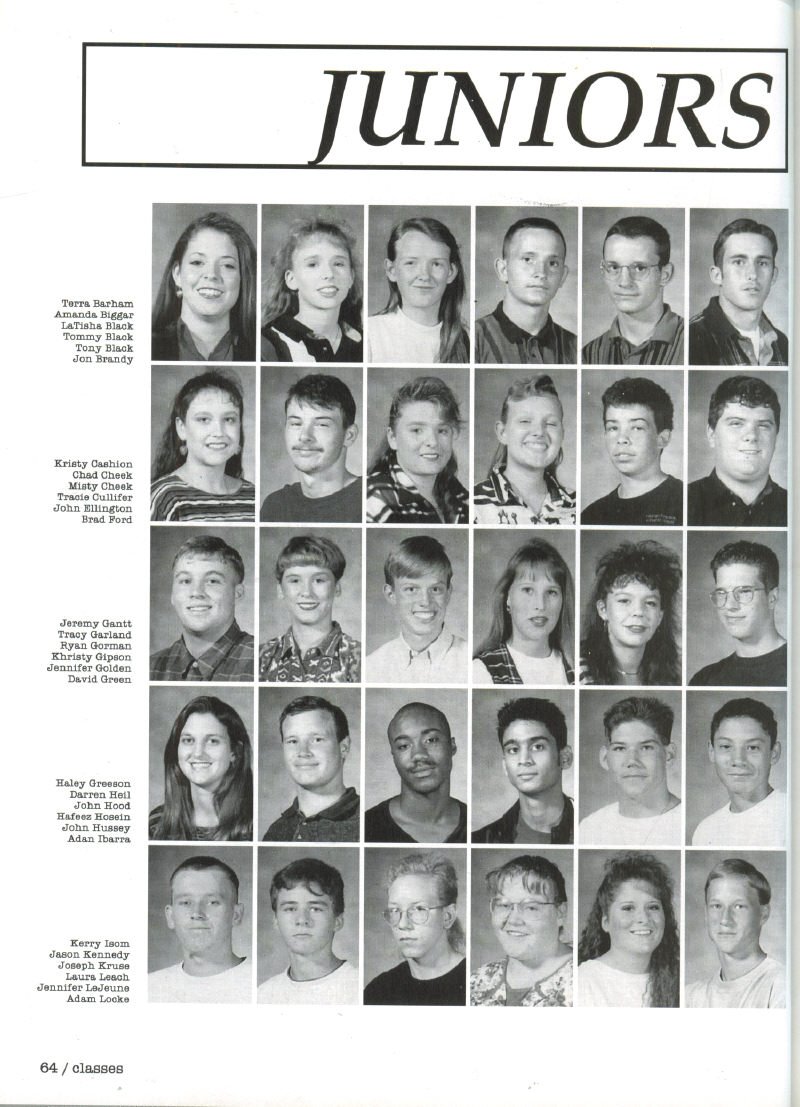 JUNIORS

Terra Barham
Amanda Biggar
LaTisha Black
Tommy Black
Tony Black
Jon Brandy

Kristy Cashion
Chad Cheek
Misty Cheek
Tracie Cullifer
John Ellington
Brad Ford

Jeremy Gantt
Tracy Garland
Ryan Gorman
Khristy Gipson
Jennifer Golden
David Green

Haley Greeson
Darren Heil
John Hood
Hafeez Hosein
John Hussey
Adan Ibarra

Kerry Isom
Jason Kennedy
Joseph Kruse
Laura Leach
Jennifer LeJeune
Adam Locke

64 / classes